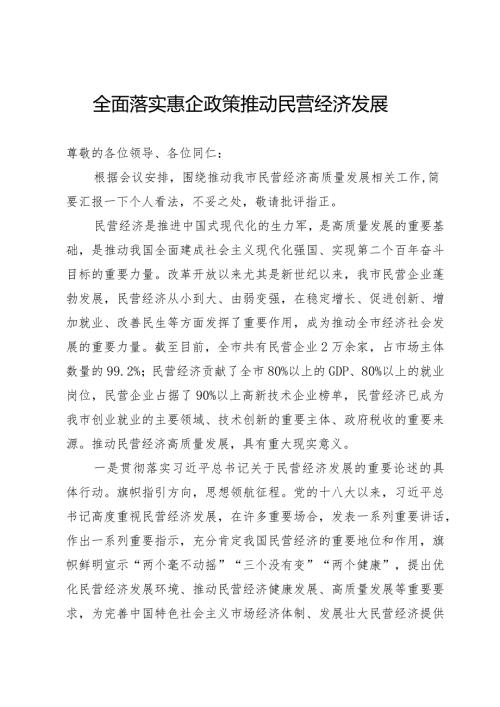 全面落实惠企政策推动民营经济发展

尊敬的各位领导、各位同仁：

根据会议安排，围绕推动我市民营经济高质量发展相关工作，简要汇报一下个人看法，不妥之处，敬请批评指正。

民营经济是推进中国式现代化的生力军，是高质量发展的重要基础，是推动我国全面建成社会主义现代化强国、实现第二个百年奋斗目标的重要力量。改革开放以来尤其是新世纪以来，我市民营企业蓬勃发展，民营经济从小到大、由弱变强，在稳定增长、促进创新、增加就业、改善民生等方面发挥了重要作用，成为推动全市经济社会发展的重要力量。截至目前，全市共有民营企业2万余家，占市场主体数量的99.2%；民营经济贡献了全市80%以上的GDP、80%以上的就业岗位，民营企业占据了90%以上高新技术企业榜单，民营经济已成为我市创业就业的主要领域、技术创新的重要主体、政府税收的重要来源。推动民营经济高质量发展，具有重大现实意义。

一是贯彻落实习近平总书记关于民营经济发展的重要论述的具体行动。旗帜指引方向，思想领航征程。党的十八大以来，习近平总书记高度重视民营经济发展，在许多重要场合，发表一系列重要讲话，作出一系列重要指示，充分肯定我国民营经济的重要地位和作用，旗帜鲜明宣示“两个毫不动摇”“三个没有变”“两个健康”，提出优化民营经济发展环境、推动民营经济健康发展、高质量发展等重要要求，为完善中国特色社会主义市场经济体制、发展壮大民营经济提供